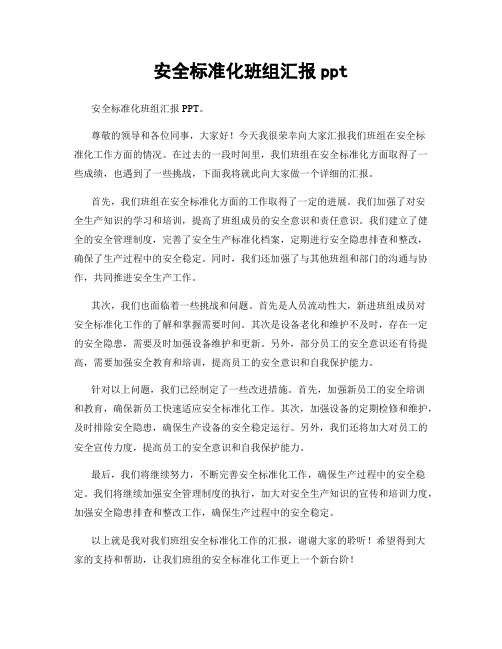 安全标准化班组汇报 ppt

安全标准化班组汇报 PPT。

尊敬的领导和各位同事，大家好！今天我很荣幸向大家汇报我们班组在安全标准化工作方面的情况。在过去的一段时间里，我们班组在安全标准化方面取得了一些成绩，也遇到了一些挑战，下面我将就此向大家做一个详细的汇报。

首先，我们班组在安全标准化方面的工作取得了一定的进展。我们加强了对安全生产知识的学习和培训，提高了班组成员的安全意识和责任意识。我们建立了健全的安全管理制度，完善了安全生产标准化档案，定期进行安全隐患排查和整改，确保了生产过程中的安全稳定。同时，我们还加强了与其他班组和部门的沟通与协作，共同推进安全生产工作。

其次，我们也面临着一些挑战和问题。首先是人员流动性大，新进班组成员对安全标准化工作的了解和掌握需要时间。其次是设备老化和维护不及时，存在一定的安全隐患，需要及时加强设备维护和更新。另外，部分员工的安全意识还有待提高，需要加强安全教育和培训，提高员工的安全意识和自我保护能力。

针对以上问题，我们已经制定了一些改进措施。首先，加强新员工的安全培训和教育，确保新员工快速适应安全标准化工作。其次，加强设备的定期检修和维护，及时排除安全隐患，确保生产设备的安全稳定运行。另外，我们还将加大对员工的安全宣传力度，提高员工的安全意识和自我保护能力。

最后，我们将继续努力，不断完善安全标准化工作，确保生产过程中的安全稳定。我们将继续加强安全管理制度的执行，加大对安全生产知识的宣传和培训力度，加强安全隐患排查和整改工作，确保生产过程中的安全稳定。

以上就是我对我们班组安全标准化工作的汇报，谢谢大家的聆听！希望得到大家的支持和帮助，让我们班组的安全标准化工作更上一个新台阶！